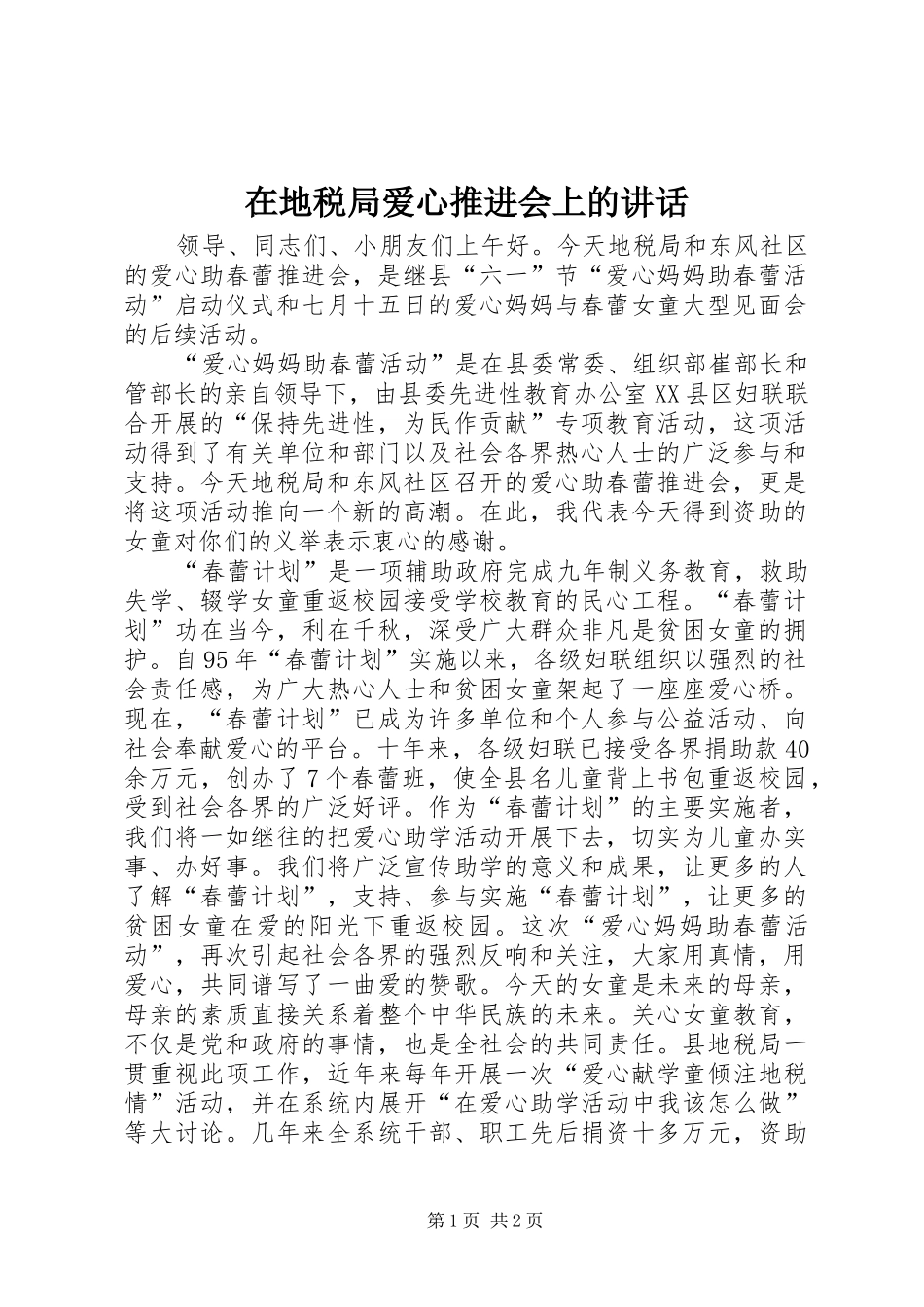 在地税局爱心推进会上的讲话

领导、同志们、小朋友们上午好。今天地税局和东风社区的爱心助春蕾推进会，是继县“六一”节“爱心妈妈助春蕾活动”启动仪式和七月十五日的爱心妈妈与春蕾女童大型见面会的后续活动。

“爱心妈妈助春蕾活动”是在县委常委、组织部崔部长和管部长的亲自领导下，由县委先进性教育办公室XX县区妇联联合开展的“保持先进性，为民作贡献”专项教育活动，这项活动得到了有关单位和部门以及社会各界热心人士的广泛参与和支持。今天地税局和东风社区召开的爱心助春蕾推进会，更是将这项活动推向一个新的高潮。在此，我代表今天得到资助的女童对你们的义举表示衷心的感谢。

“春蕾计划”是一项辅助政府完成九年制义务教育，救助失学、辍学女童重返校园接受学校教育的民心工程。“春蕾计划”功在当今，利在千秋，深受广大群众非凡是贫困女童的拥护。自95年“春蕾计划”实施以来，各级妇联组织以强烈的社会责任感，为广大热心人士和贫困女童架起了一座座爱心桥。现在，“春蕾计划”已成为许多单位和个人参与公益活动、向社会奉献爱心的平台。十年来，各级妇联已接受各界捐助款40余万元，创办了7个春蕾班，使全县名儿童背上书包重返校园，受到社会各界的广泛好评。作为“春蕾计划”的主要实施者，我们将一如继往的把爱心助学活动开展下去，切实为儿童办实事、办好事。我们将广泛宣传助学的意义和成果，让更多的人了解“春蕾计划”，支持、参与实施“春蕾计划”，让更多的贫困女童在爱的阳光下重返校园。这次“爱心妈妈助春蕾活动”，再次引起社会各界的强烈反响和关注，大家用真情，用爱心，共同谱写了一曲爱的赞歌。今天的女童是未来的母亲，母亲的素质直接关系着整个中华民族的未来。关心女童教育，不仅是党和政府的事情，也是全社会的共同责任。县地税局一贯重视此项工作，近年来每年开展一次“爱心献学童倾注地税情”活动，并在系统内展开“在爱心助学活动中我该怎么做”等大讨论。几年来全系统干部、职工先后捐资十多万元，资助

第1页 共2页